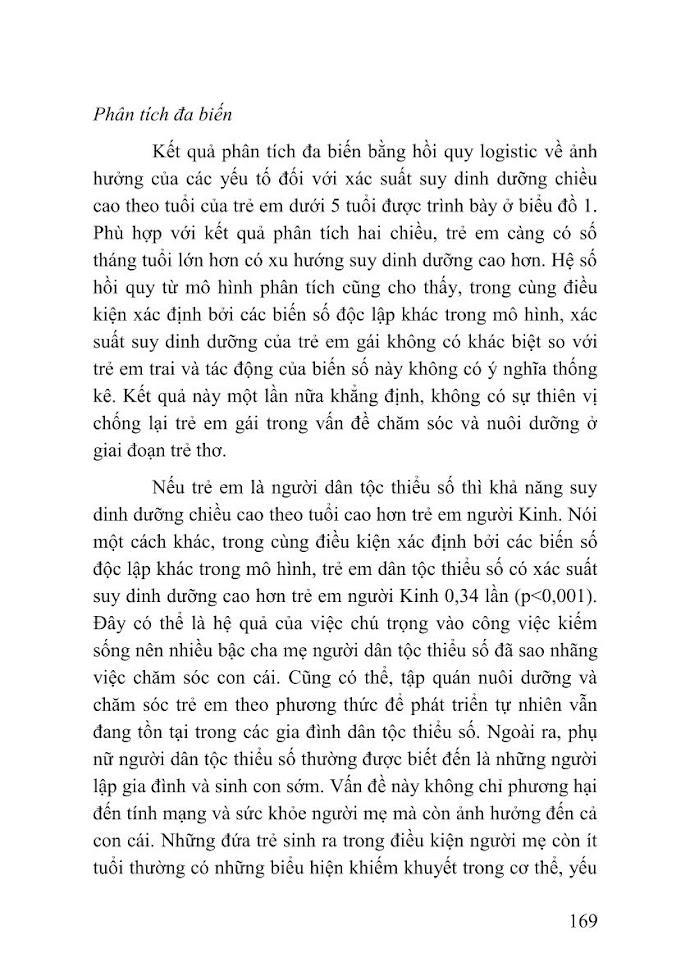 Phân tích đa biến

Kết quả phân tích đa biến bằng hồi quy logistic về ảnh hưởng của các yếu tố đối với xác suất suy dinh dưỡng chiều cao theo tuổi của trẻ em dưới 5 tuổi được trình bày ở biểu đồ 1. Phù hợp với kết quả phân tích hai chiều, trẻ em càng có số tháng tuổi lớn hơn có xu hướng suy dinh dưỡng cao hơn. Hệ số hồi quy từ mô hình phân tích cũng cho thấy, trong cùng điều kiện xác định bởi các biến số độc lập khác trong mô hình, xác suất suy dinh dưỡng của trẻ em gái không có khác biệt so với trẻ em trai và tác động của biến số này không có ý nghĩa thống kê. Kết quả này một lần nữa khẳng định, không có sự thiên vị chống lại trẻ em gái trong vấn đề chăm sóc và nuôi dưỡng ở giai đoạn trẻ thơ.

Nếu trẻ em là người dân tộc thiểu số thì khả năng suy dinh dưỡng chiều cao theo tuổi cao hơn trẻ em người Kinh. Nói một cách khác, trong cùng điều kiện xác định bởi các biến số độc lập khác trong mô hình, trẻ em dân tộc thiểu số có xác suất suy dinh dưỡng cao hơn trẻ em người Kinh 0,34 lần (p<0,001). Đây có thể là hệ quả của việc chú trọng vào công việc kiếm sống nên nhiều bậc cha mẹ người dân tộc thiểu số đã sao nhãng việc chăm sóc con cái. Cũng có thể, tập quán nuôi dưỡng và chăm sóc trẻ em theo phương thức để phát triển tự nhiên vẫn đang tồn tại trong các gia đình dân tộc thiểu số. Ngoài ra, phụ nữ người dân tộc thiểu số thường được biết đến là những người lập gia đình và sinh con sớm. Vấn đề này không chỉ phương hại đến tính mạng và sức khỏe người mẹ mà còn ảnh hưởng đến cả con cái. Những đứa trẻ sinh ra trong điều kiện người mẹ còn ít tuổi thường có những biểu hiện khiếm khuyết trong cơ thể, yếu

169